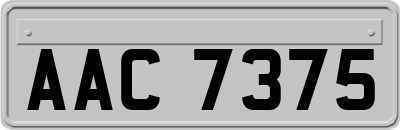 AAC 7375